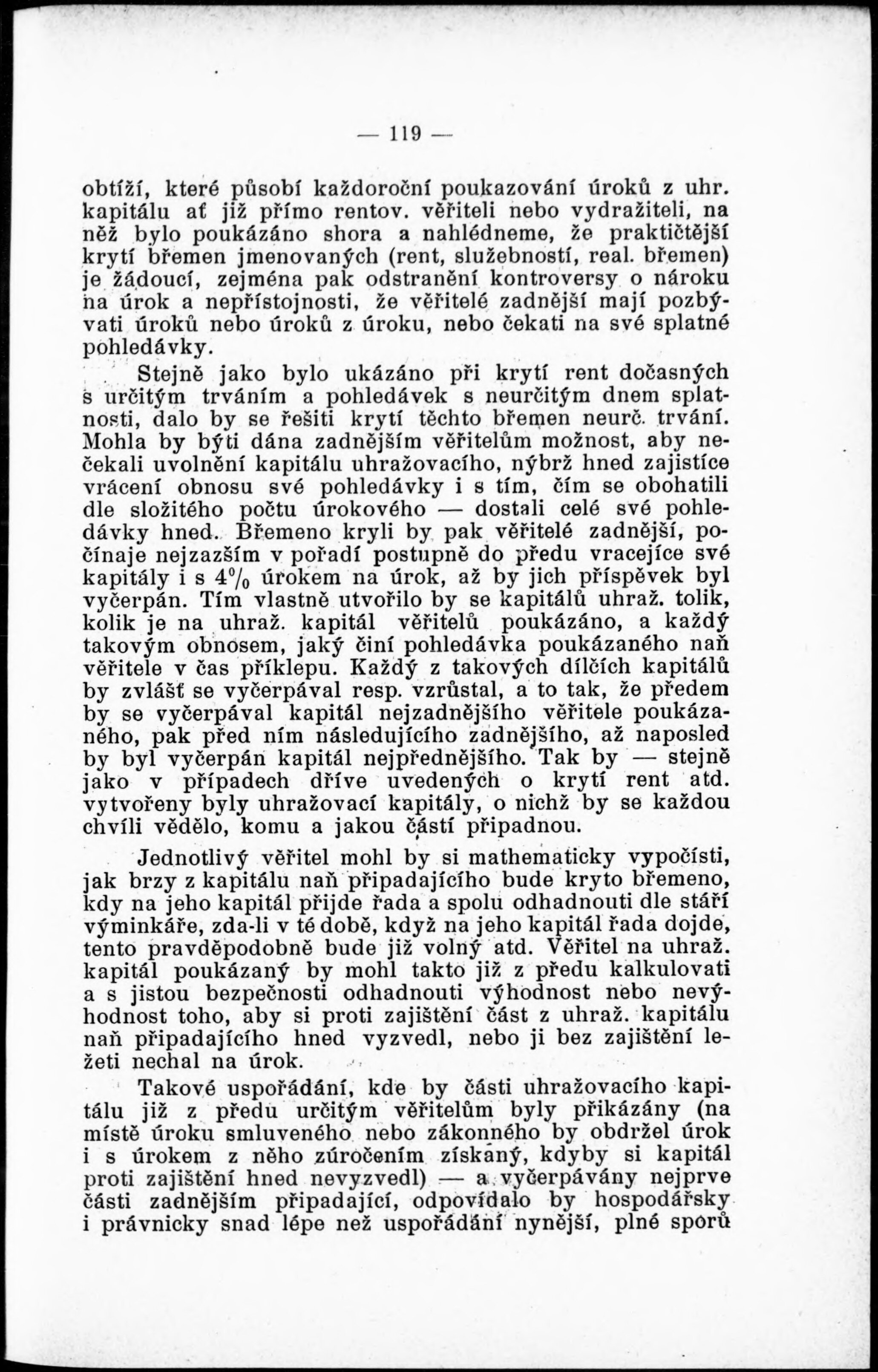 — 119 —

obtíží, které působí každoroční poukazování úroků z uhr. kapitálu ať již přímo rentov. věřiteli nebo vydražiteli, na něž bylo poukázáno shora a nahlédneme, že praktičtější krytí břemen jmenovaných (rent, služebností, real. břemen) je žádoucí, zejména pak odstranění kontroversy o nároku na úrok a nepřístojnosti, že věřitelé zadnější mají pozbývati úroků nebo úroků z úroku, nebo čekati na své splatné pohledávky.

Stejně jako bylo ukázáno při krytí rent dočasných s určitým trváním a pohledávek s neurčitým dnem splatnosti, dalo by se řešiti krytí těchto břemen neurč. trvání. Mohla by býti dána zadnějším věřitelům možnost, aby nečekali uvolnění kapitálu uhražovacího, nýbrž hned zajistíce vrácení obnosu své pohledávky i s tím, čím se obohatili dle složitého počtu úrokového — dostali celé své pohledávky hned. Břemeno kryli by pak věřitelé zadnější, počínaje nejzazším v pořadí postupně do předu vracejíce své kapitály i s 4% úrokem na úrok, až by jich příspěvek byl vyčerpán. Tím vlastně utvořilo by se kapitálů uhraž. tolik, kolik je na uhraž. kapitál věřitelů poukázáno, a každý takovým obnosem, jaký činí pohledávka poukázaného naň věřitele v čas příklepu. Každý z takových dílčích kapitálů by zvlášť se vyčerpával resp. vzrůstal, a to tak, že předem by se vyčerpával kapitál nejzadnějšího věřitele poukázaného, pak před ním následujícího zadnějšího, až naposled by byl vyčerpán kapitál nejpřednějšího. Tak by — stejně jako v případech dříve uvedených o krytí rent atd. vytvořeny byly uhražovací kapitály, o nichž by se každou chvíli vědělo, komu a jakou částí připadnou.

Jednotlivý věřitel mohl by si mathematicky vypočísti, jak brzy z kapitálu naň připadajícího bude kryto břemeno, kdy na jeho kapitál přijde řada a spolu odhadnouti dle stáří výminkáře, zda-li v té době, když na jeho kapitál řada dojde, tento pravděpodobně bude již volný atd. Věřitel na uhraž. kapitál poukázaný by mohl takto již z předu kalkulovati a s jistou bezpečností odhadnouti výhodnost nebo nevýhodnost toho, aby si proti zajištění část z uhraž. kapitálu naň připadajícího hned vyzvedl, nebo ji bez zajištění ležeti nechal na úrok.

Takové uspořádání, kde by části uhražovacího kapitálu již z předu určitým věřitelům byly přikázány (na místě úroku smluveného nebo zákonného by obdržel úrok i s úrokem z něho zúročením získaný, kdyby si kapitál proti zajištění hned nevyzvedl) — a vyčerpávány nejprve části zadnějším připadající, odpovídalo by hospodářsky i právnicky snad lépe než uspořádání nynější, plné sporů